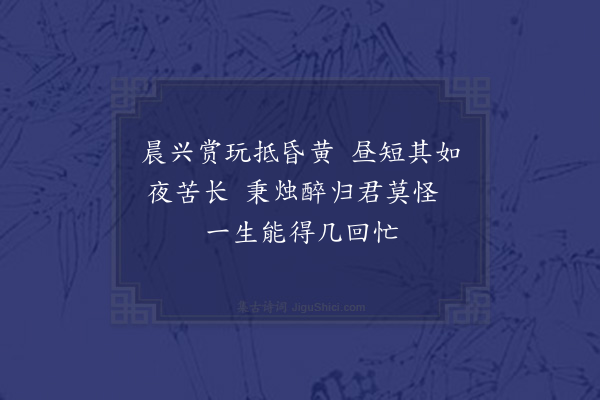 晨兴赏玩抵昏黄　昼短其如夜苦长　秉烛醉归君莫怪　一生能得几回忙

集古诗词 JiguShici.com